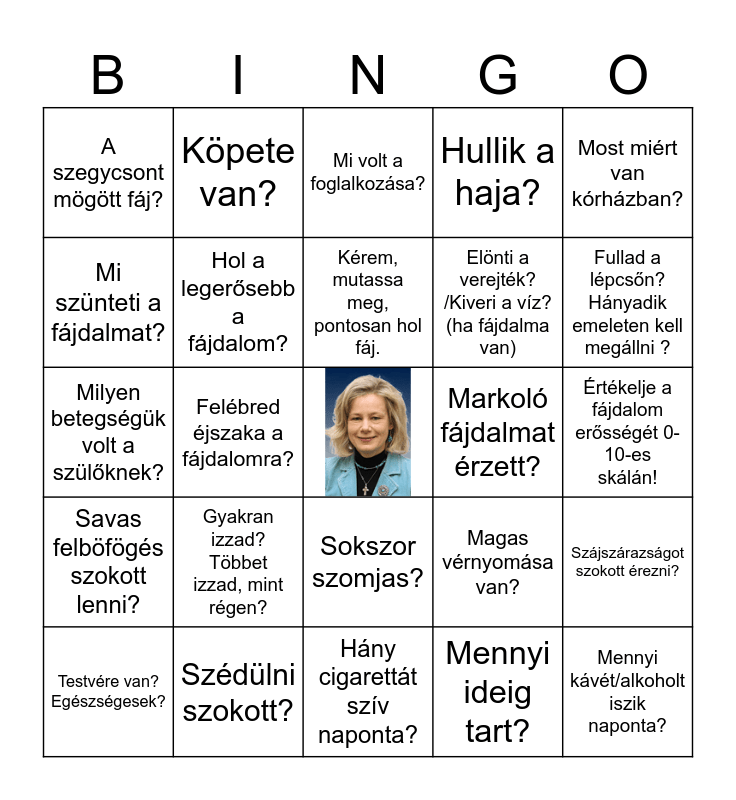 | B | I | N | G | O |
|---|---|---|---|---|
| A szegycsont mögött fáj? | Köpete van? | Mi volt a foglalkozása? | Hullik a haja? | Most miért van kórházban? |
| Mi szünteti a fájdalmat? | Hol a legerősebb a fájdalom? | Kérem, mutassa meg, pontosan hol fáj. | Elönti a verejték? /Kiveri a víz? (ha fájdalma van) | Fullad a lépcsőn? Hányadik emeleten kell megállni ? |
| Milyen betegségük volt a szülőknek? | Felébred éjszaka a fájdalomra? | | Markoló fájdalmat érzett? | Értékelje a fájdalom erősségét 0-10-es skálán! |
| Savas felböfögés szokott lenni? | Gyakran izzad? Többet izzad, mint régen? | Sokszor szomjas? | Magas vérnyomása van? | Szájszárazságot szokott érezni? |
| Testvére van? Egészségesek? | Szédülni szokott? | Hány cigarettát szív naponta? | Mennyi ideig tart? | Mennyi kávét/alkoholt iszik naponta? |